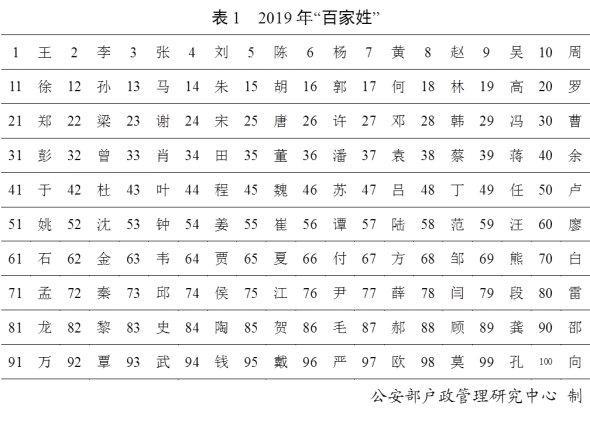 表 1　2019 年“百家姓”

| 1 | 王 | 2 | 李 | 3 | 张 | 4 | 刘 | 5 | 陈 | 6 | 杨 | 7 | 黄 | 8 | 赵 | 9 | 吴 | 10 | 周 |
|---|---|---|---|---|---|---|---|---|---|---|---|---|---|---|---|---|---|---|---|
| 11 | 徐 | 12 | 孙 | 13 | 马 | 14 | 朱 | 15 | 胡 | 16 | 郭 | 17 | 何 | 18 | 林 | 19 | 高 | 20 | 罗 |
| 21 | 郑 | 22 | 梁 | 23 | 谢 | 24 | 宋 | 25 | 唐 | 26 | 许 | 27 | 邓 | 28 | 韩 | 29 | 冯 | 30 | 曹 |
| 31 | 彭 | 32 | 曾 | 33 | 肖 | 34 | 田 | 35 | 董 | 36 | 潘 | 37 | 袁 | 38 | 蔡 | 39 | 蒋 | 40 | 余 |
| 41 | 于 | 42 | 杜 | 43 | 叶 | 44 | 程 | 45 | 魏 | 46 | 苏 | 47 | 吕 | 48 | 丁 | 49 | 任 | 50 | 卢 |
| 51 | 姚 | 52 | 沈 | 53 | 钟 | 54 | 姜 | 55 | 崔 | 56 | 谭 | 57 | 陆 | 58 | 范 | 59 | 汪 | 60 | 廖 |
| 61 | 石 | 62 | 金 | 63 | 韦 | 64 | 贾 | 65 | 夏 | 66 | 付 | 67 | 方 | 68 | 邹 | 69 | 熊 | 70 | 白 |
| 71 | 孟 | 72 | 秦 | 73 | 邱 | 74 | 侯 | 75 | 江 | 76 | 尹 | 77 | 薛 | 78 | 闫 | 79 | 段 | 80 | 雷 |
| 81 | 龙 | 82 | 黎 | 83 | 史 | 84 | 陶 | 85 | 贺 | 86 | 毛 | 87 | 郝 | 88 | 顾 | 89 | 龚 | 90 | 邵 |
| 91 | 万 | 92 | 覃 | 93 | 武 | 94 | 钱 | 95 | 戴 | 96 | 严 | 97 | 欧 | 98 | 莫 | 99 | 孔 | 100 | 向 |

公安部户政管理研究中心 制